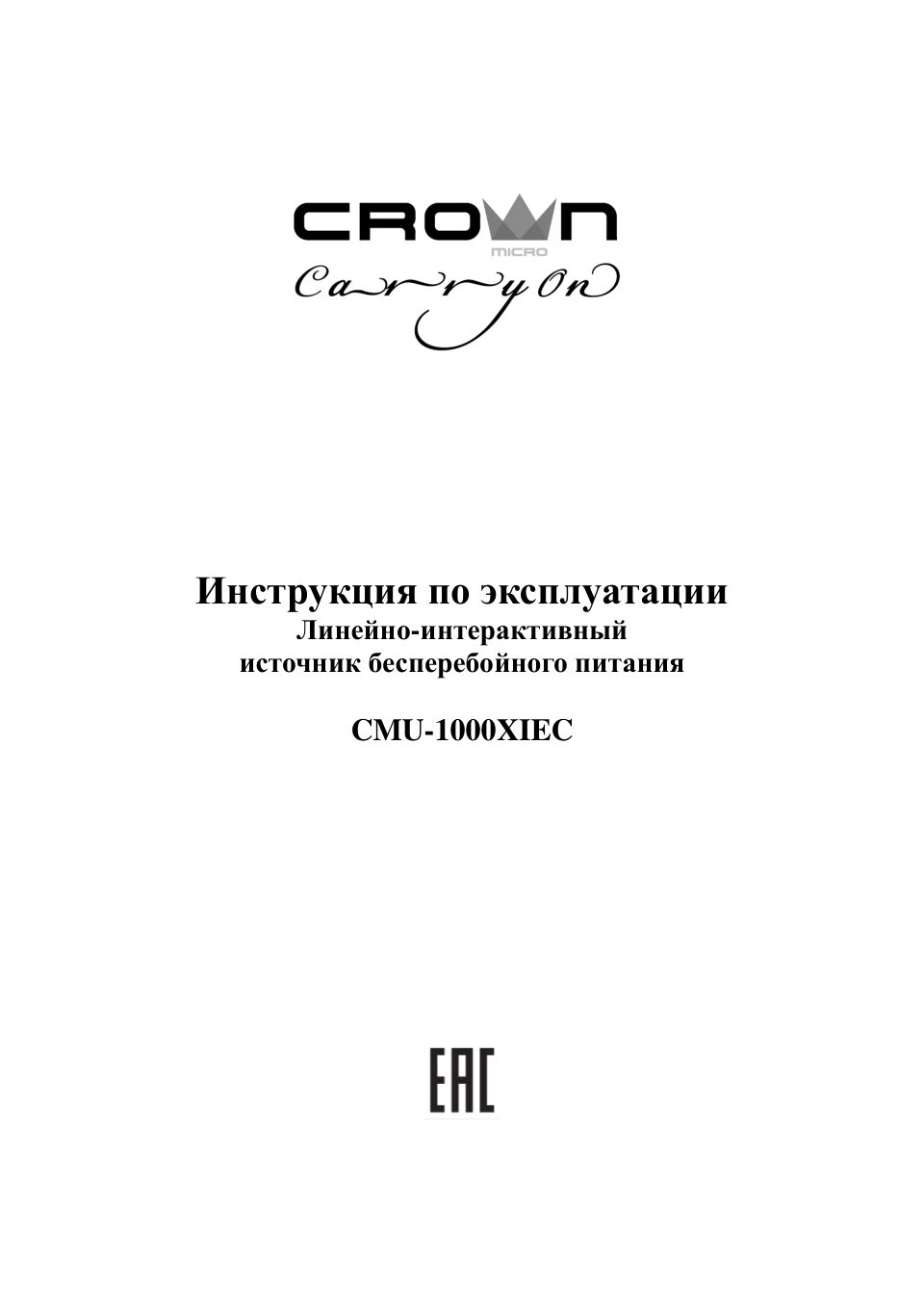 CROWN
MICRO
Carry On

Инструкция по эксплуатации
Линейно-интерактивный
источник бесперебойного питания

CMU-1000XIEC

EAC